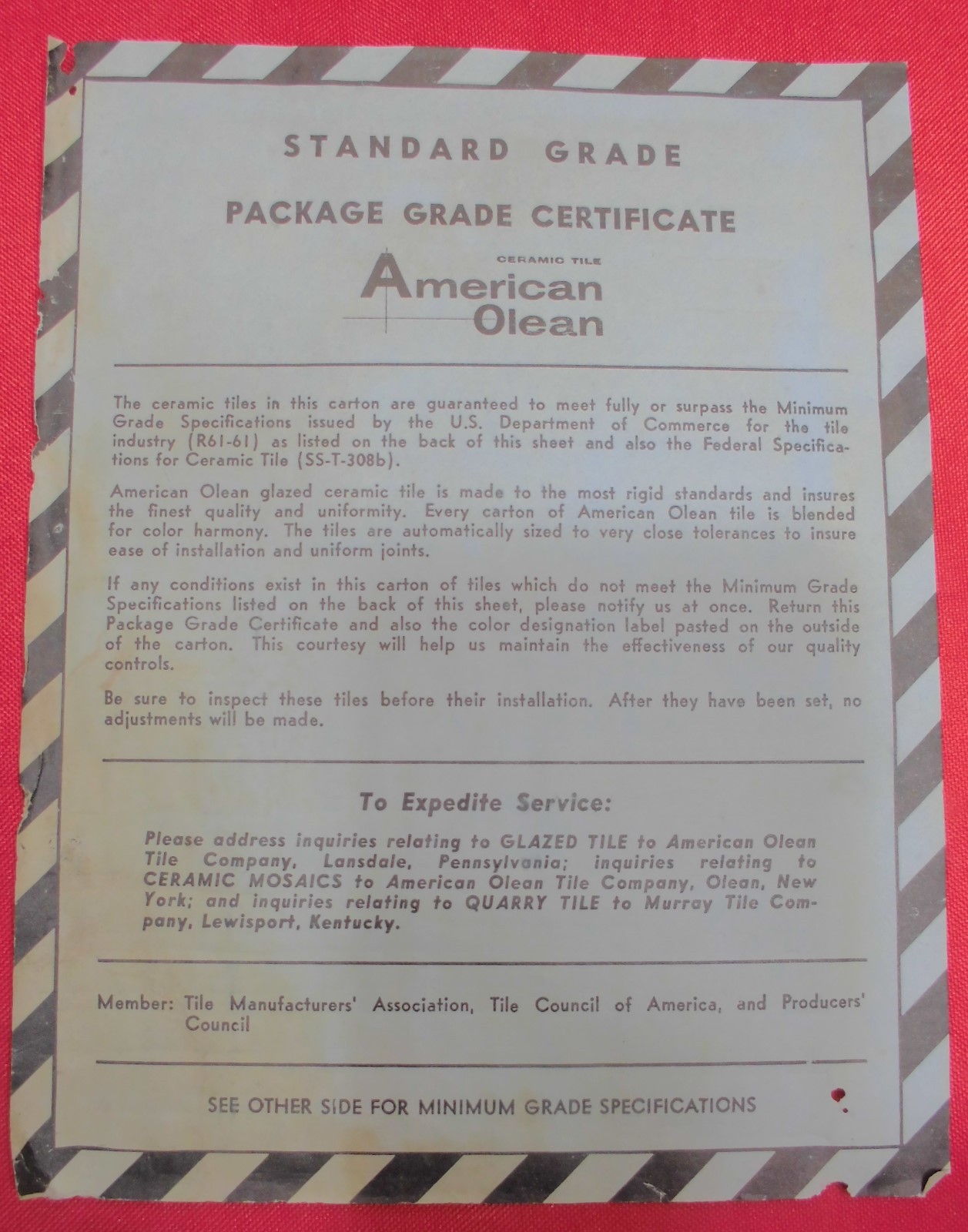 STANDARD GRADE

PACKAGE GRADE CERTIFICATE

CERAMIC TILE
American
Olean

The ceramic tiles in this carton are guaranteed to meet fully or surpass the Minimum Grade Specifications issued by the U.S. Department of Commerce for the tile industry (R61-61) as listed on the back of this sheet and also the Federal Specifications for Ceramic Tile (SS-T-308b).

American Olean glazed ceramic tile is made to the most rigid standards and insures the finest quality and uniformity. Every carton of American Olean tile is blended for color harmony. The tiles are automatically sized to very close tolerances to insure ease of installation and uniform joints.

If any conditions exist in this carton of tiles which do not meet the Minimum Grade Specifications listed on the back of this sheet, please notify us at once. Return this Package Grade Certificate and also the color designation label pasted on the outside of the carton. This courtesy will help us maintain the effectiveness of our quality controls.

Be sure to inspect these tiles before their installation. After they have been set, no adjustments will be made.

To Expedite Service:

Please address inquiries relating to GLAZED TILE to American Olean Tile Company, Lansdale, Pennsylvania; inquiries relating to CERAMIC MOSAICS to American Olean Tile Company, Olean, New York; and inquiries relating to QUARRY TILE to Murray Tile Company, Lewisport, Kentucky.

Member: Tile Manufacturers' Association, Tile Council of America, and Producers' Council

SEE OTHER SIDE FOR MINIMUM GRADE SPECIFICATIONS